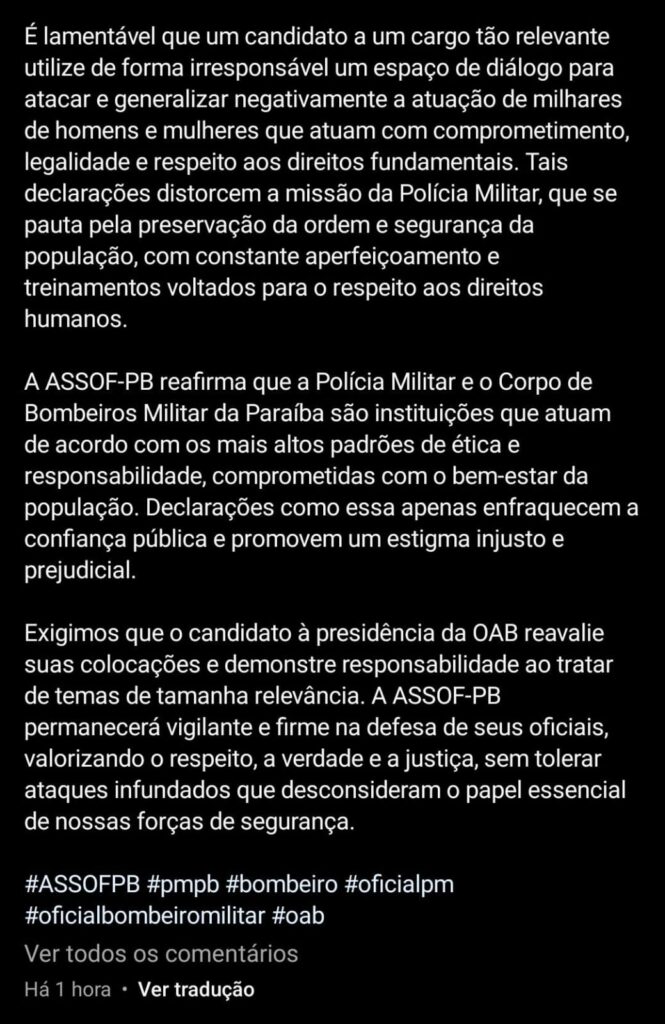 É lamentável que um candidato a um cargo tão relevante utilize de forma irresponsável um espaço de diálogo para atacar e generalizar negativamente a atuação de milhares de homens e mulheres que atuam com comprometimento, legalidade e respeito aos direitos fundamentais. Tais declarações distorcem a missão da Polícia Militar, que se pauta pela preservação da ordem e segurança da população, com constante aperfeiçoamento e treinamentos voltados para o respeito aos direitos humanos.

A ASSOF-PB reafirma que a Polícia Militar e o Corpo de Bombeiros Militar da Paraíba são instituições que atuam de acordo com os mais altos padrões de ética e responsabilidade, comprometidas com o bem-estar da população. Declarações como essa apenas enfraquecem a confiança pública e promovem um estigma injusto e prejudicial.

Exigimos que o candidato à presidência da OAB reavalie suas colocações e demonstre responsabilidade ao tratar de temas de tamanha relevância. A ASSOF-PB permanecerá vigilante e firme na defesa de seus oficiais, valorizando o respeito, a verdade e a justiça, sem tolerar ataques infundados que desconsideram o papel essencial de nossas forças de segurança.

#ASSOFPB #pmpb #bombeiro #oficialpm #oficialbombeiromilitar #oab

Ver todos os comentários

Há 1 hora • Ver tradução